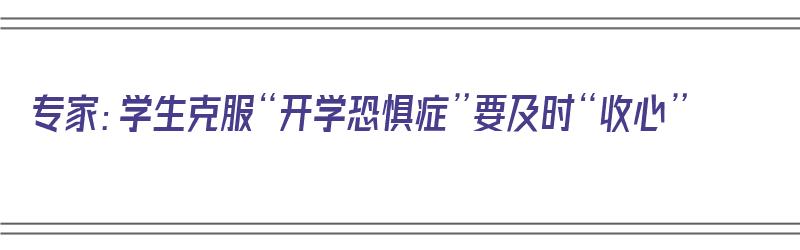 专家：学生克服“开学恐惧症”要及时“收心”